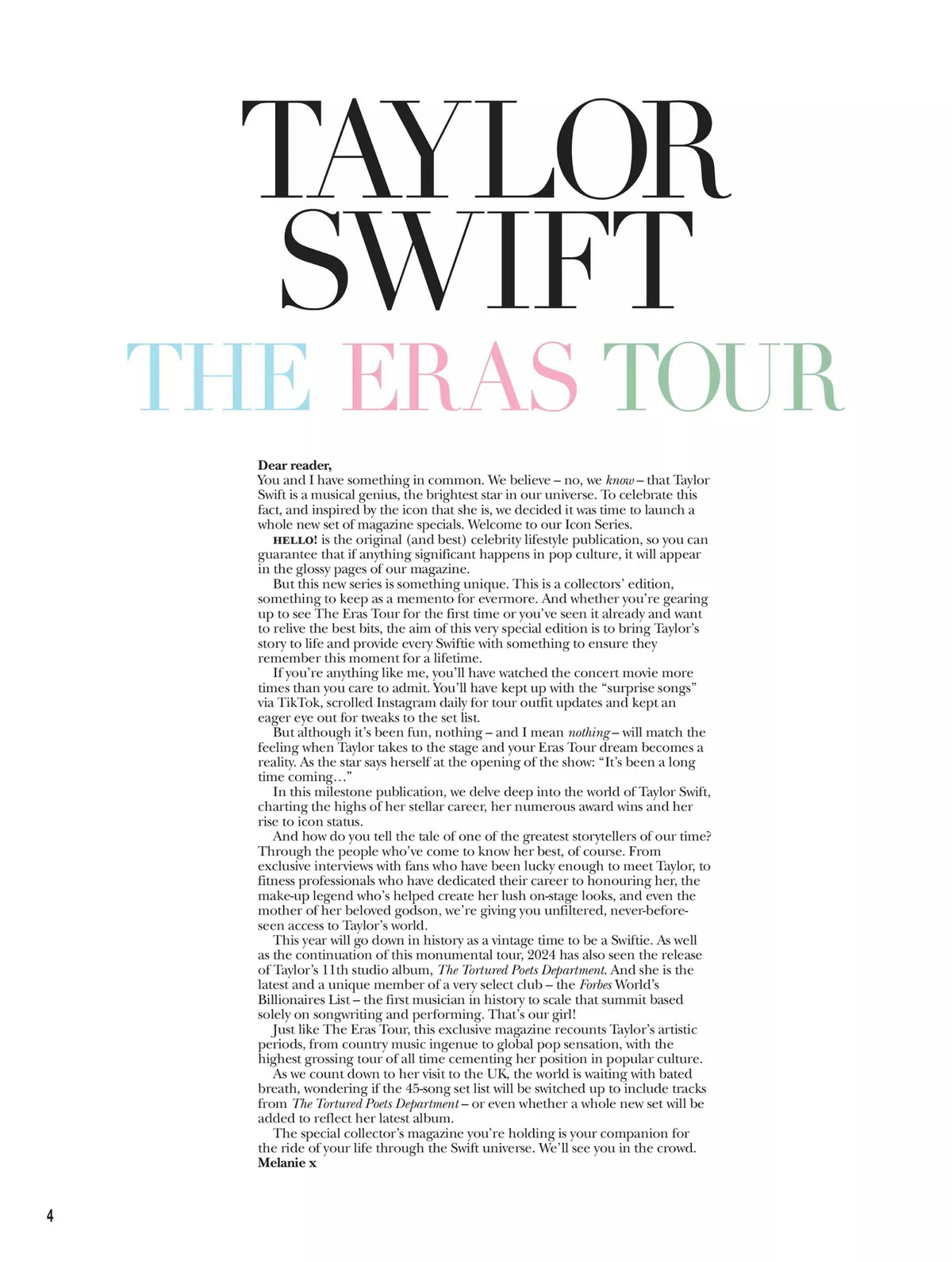 TAYLOR SWIFT

THE ERAS TOUR

Dear reader,

You and I have something in common. We believe – no, we know – that Taylor Swift is a musical genius, the brightest star in our universe. To celebrate this fact, and inspired by the icon that she is, we decided it was time to launch a whole new set of magazine specials. Welcome to our Icon Series.

HELLO! is the original (and best) celebrity lifestyle publication, so you can guarantee that if anything significant happens in pop culture, it will appear in the glossy pages of our magazine.

But this new series is something unique. This is a collectors' edition, something to keep as a memento for evermore. And whether you're gearing up to see The Eras Tour for the first time or you've seen it already and want to relive the best bits, the aim of this very special edition is to bring Taylor's story to life and provide every Swiftie with something to ensure they remember this moment for a lifetime.

If you're anything like me, you'll have watched the concert movie more times than you care to admit. You'll have kept up with the "surprise songs" via TikTok, scrolled Instagram daily for tour outfit updates and kept an eager eye out for tweaks to the set list.

But although it's been fun, nothing – and I mean nothing – will match the feeling when Taylor takes to the stage and your Eras Tour dream becomes a reality. As the star says herself at the opening of the show: "It's been a long time coming..."

In this milestone publication, we delve deep into the world of Taylor Swift, charting the highs of her stellar career, her numerous award wins and her rise to icon status.

And how do you tell the tale of one of the greatest storytellers of our time? Through the people who've come to know her best, of course. From exclusive interviews with fans who have been lucky enough to meet Taylor, to fitness professionals who have dedicated their career to honouring her, the make-up legend who's helped create her lush on-stage looks, and even the mother of her beloved godson, we're giving you unfiltered, never-before-seen access to Taylor's world.

This year will go down in history as a vintage time to be a Swiftie. As well as the continuation of this monumental tour, 2024 has also seen the release of Taylor's 11th studio album, The Tortured Poets Department. And she is the latest and a unique member of a very select club – the Forbes World's Billionaires List – the first musician in history to scale that summit based solely on songwriting and performing. That's our girl!

Just like The Eras Tour, this exclusive magazine recounts Taylor's artistic periods, from country music ingenue to global pop sensation, with the highest grossing tour of all time cementing her position in popular culture.

As we count down to her visit to the UK, the world is waiting with bated breath, wondering if the 45-song set list will be switched up to include tracks from The Tortured Poets Department – or even whether a whole new set will be added to reflect her latest album.

The special collector's magazine you're holding is your companion for the ride of your life through the Swift universe. We'll see you in the crowd.

Melanie x

4